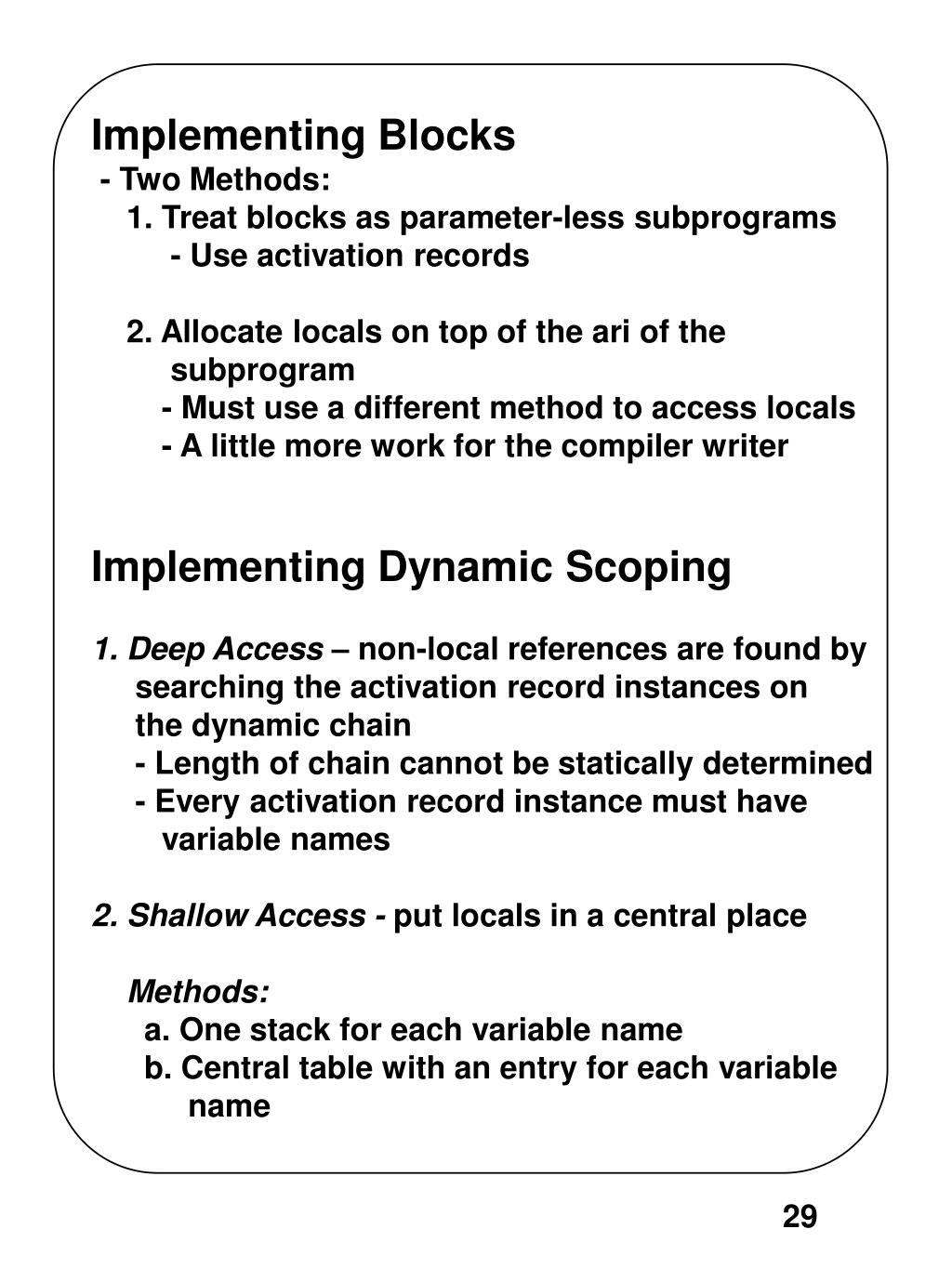 Implementing Blocks
- Two Methods:
1. Treat blocks as parameter-less subprograms
- Use activation records

2. Allocate locals on top of the ari of the subprogram
- Must use a different method to access locals
- A little more work for the compiler writer

Implementing Dynamic Scoping

1. Deep Access – non-local references are found by searching the activation record instances on the dynamic chain
- Length of chain cannot be statically determined
- Every activation record instance must have variable names

2. Shallow Access - put locals in a central place

Methods:
a. One stack for each variable name
b. Central table with an entry for each variable name

29